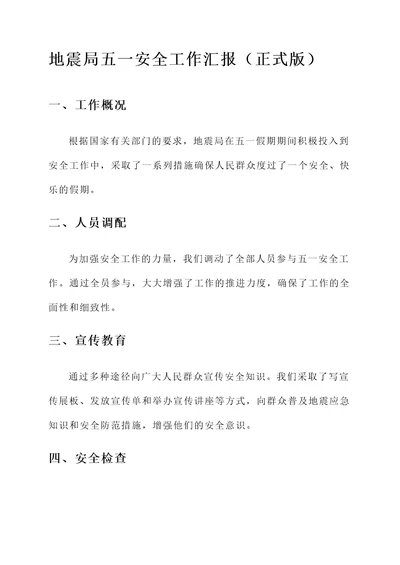 地震局五一安全工作汇报（正式版）

一、工作概况

根据国家有关部门的要求，地震局在五一假期期间积极投入到安全工作中，采取了一系列措施确保人民群众度过了一个安全、快乐的假期。

二、人员调配

为加强安全工作的力量，我们调动了全部人员参与五一安全工作。通过全员参与，大大增强了工作的推进力度，确保了工作的全面性和细致性。

三、宣传教育

通过多种途径向广大人民群众宣传安全知识。我们采取了写宣传展板、发放宣传单和举办宣传讲座等方式，向群众普及地震应急知识和安全防范措施，增强他们的安全意识。

四、安全检查